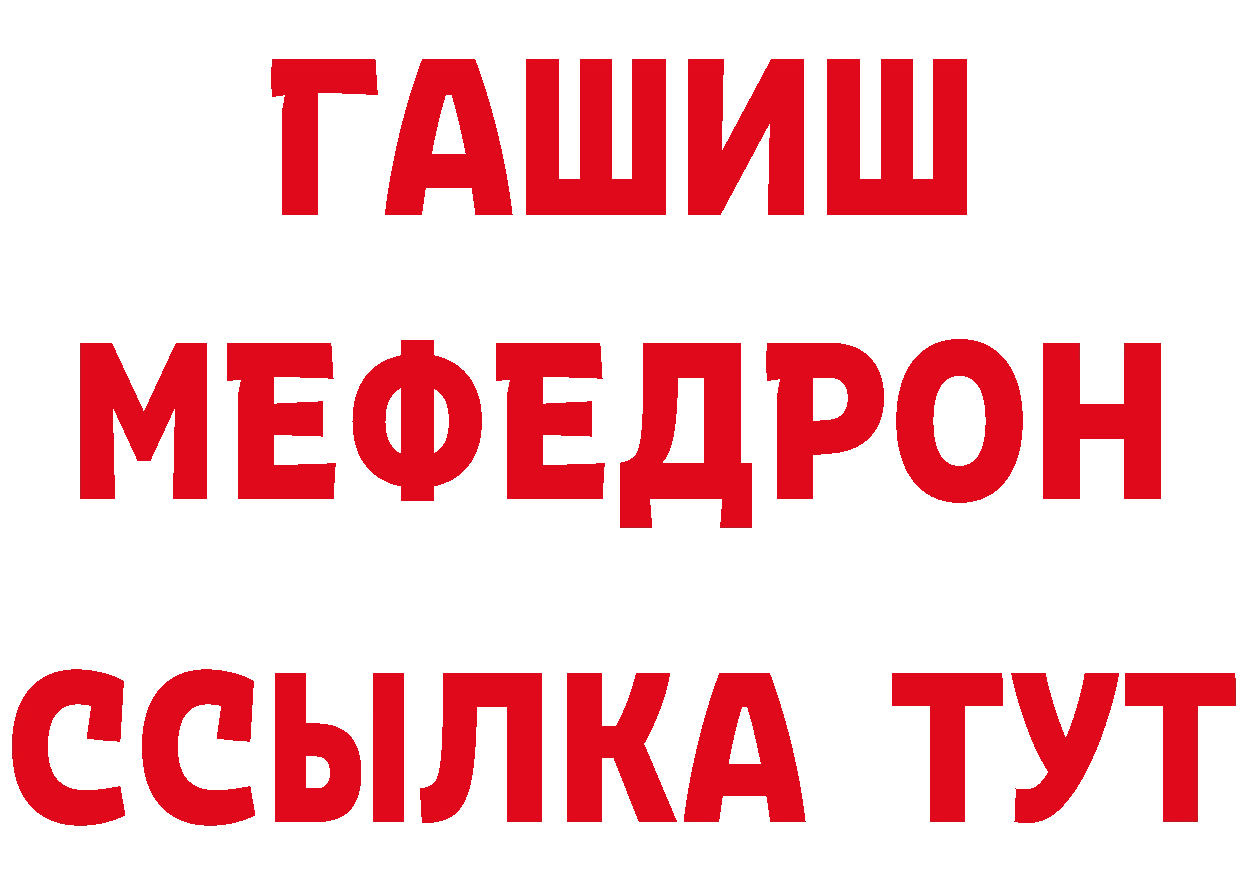 ГАШИШ
МЕФЕДРОН
ССЫЛКА ТУТ